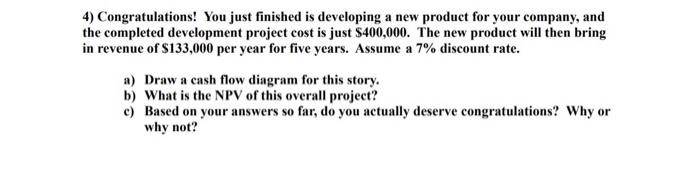 4) Congratulations! You just finished is developing a new product for your company, and the completed development project cost is just \$400,000. The new product will then bring in revenue of \$133,000 per year for five years. Assume a 7% discount rate.

a) Draw a cash flow diagram for this story.
b) What is the NPV of this overall project?
c) Based on your answers so far, do you actually deserve congratulations? Why or why not?